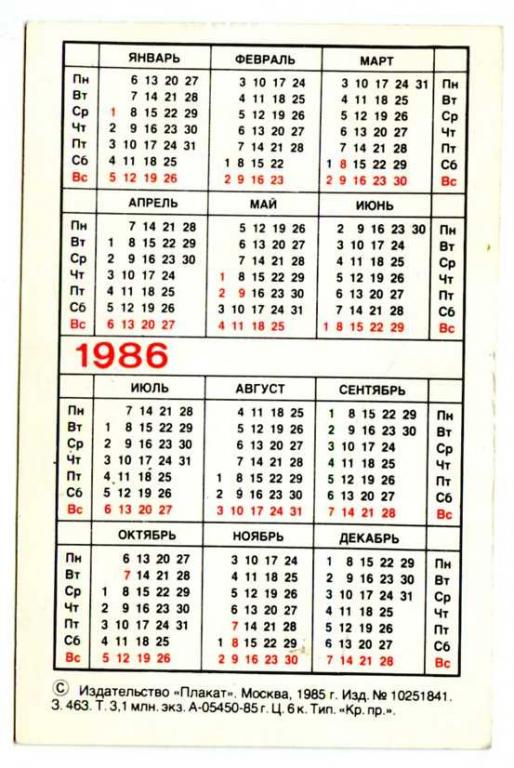 | | ЯНВАРЬ | ФЕВРАЛЬ | МАРТ | |
|---|---|---|---|---|
| Пн | 6 13 20 27 | 3 10 17 24 | 3 10 17 24 31 | Пн |
| Вт | 7 14 21 28 | 4 11 18 25 | 4 11 18 25 | Вт |
| Ср | 1 8 15 22 29 | 5 12 19 26 | 5 12 19 26 | Ср |
| Чт | 2 9 16 23 30 | 6 13 20 27 | 6 13 20 27 | Чт |
| Пт | 3 10 17 24 31 | 7 14 21 28 | 7 14 21 28 | Пт |
| Сб | 4 11 18 25 | 1 8 15 22 | 1 8 15 22 29 | Сб |
| Вс | 5 12 19 26 | 2 9 16 23 | 2 9 16 23 30 | Вс |

| | АПРЕЛЬ | МАЙ | ИЮНЬ | |
|---|---|---|---|---|
| Пн | 7 14 21 28 | 5 12 19 26 | 2 9 16 23 30 | Пн |
| Вт | 1 8 15 22 29 | 6 13 20 27 | 3 10 17 24 | Вт |
| Ср | 2 9 16 23 30 | 7 14 21 28 | 4 11 18 25 | Ср |
| Чт | 3 10 17 24 | 1 8 15 22 29 | 5 12 19 26 | Чт |
| Пт | 4 11 18 25 | 2 9 16 23 30 | 6 13 20 27 | Пт |
| Сб | 5 12 19 26 | 3 10 17 24 31 | 7 14 21 28 | Сб |
| Вс | 6 13 20 27 | 4 11 18 25 | 1 8 15 22 29 | Вс |

1986

| | ИЮЛЬ | АВГУСТ | СЕНТЯБРЬ | |
|---|---|---|---|---|
| Пн | 7 14 21 28 | 4 11 18 25 | 1 8 15 22 29 | Пн |
| Вт | 1 8 15 22 29 | 5 12 19 26 | 2 9 16 23 30 | Вт |
| Ср | 2 9 16 23 30 | 6 13 20 27 | 3 10 17 24 | Ср |
| Чт | 3 10 17 24 31 | 7 14 21 28 | 4 11 18 25 | Чт |
| Пт | 4 11 18 25 | 1 8 15 22 29 | 5 12 19 26 | Пт |
| Сб | 5 12 19 26 | 2 9 16 23 30 | 6 13 20 27 | Сб |
| Вс | 6 13 20 27 | 3 10 17 24 31 | 7 14 21 28 | Вс |

| | ОКТЯБРЬ | НОЯБРЬ | ДЕКАБРЬ | |
|---|---|---|---|---|
| Пн | 6 13 20 27 | 3 10 17 24 | 1 8 15 22 29 | Пн |
| Вт | 7 14 21 28 | 4 11 18 25 | 2 9 16 23 30 | Вт |
| Ср | 1 8 15 22 29 | 5 12 19 26 | 3 10 17 24 31 | Ср |
| Чт | 2 9 16 23 30 | 6 13 20 27 | 4 11 18 25 | Чт |
| Пт | 3 10 17 24 31 | 7 14 21 28 | 5 12 19 26 | Пт |
| Сб | 4 11 18 25 | 1 8 15 22 29 | 6 13 20 27 | Сб |
| Вс | 5 12 19 26 | 2 9 16 23 30 | 7 14 21 28 | Вс |

© Издательство «Плакат». Москва, 1985 г. Изд. № 10251841.
З. 463. Т. 3,1 млн. экз. А-05450-85 г. Ц. 6 к. Тип. «Кр. пр.».